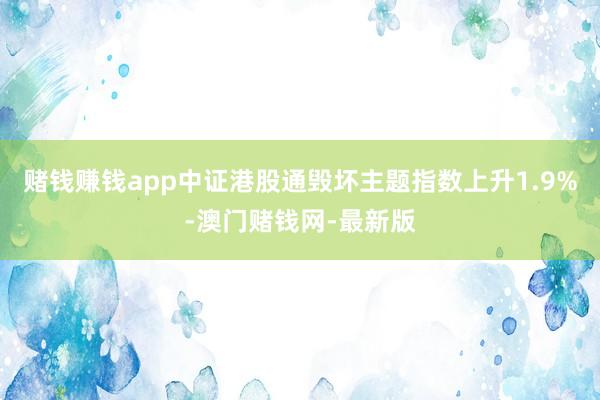 赌钱赚钱app中证港股通毁坏主题指数上升1.9%-澳门赌钱网-最新版